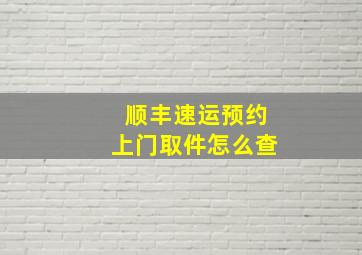 顺丰速运预约
上门取件怎么查